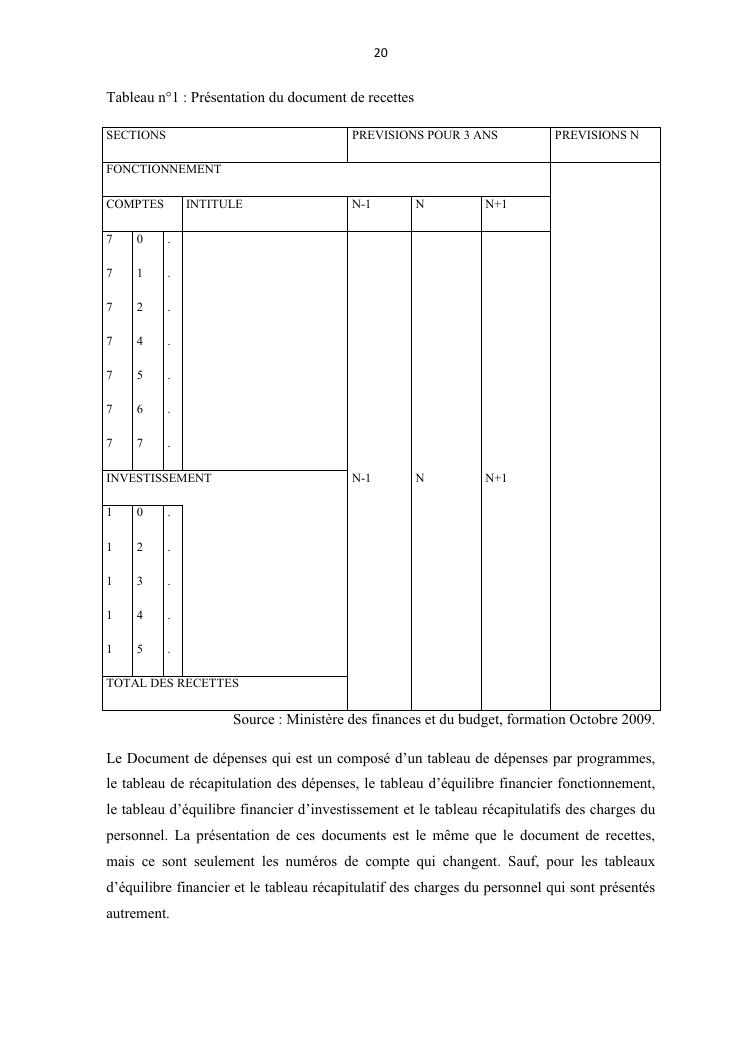 20

Tableau n°1 : Présentation du document de recettes

| SECTIONS | | | | PREVISIONS POUR 3 ANS | | | PREVISIONS N |
|---|---|---|---|---|---|---|---|
| FONCTIONNEMENT | | | | | | | |
| COMPTES | | | INTITULE | N-1 | N | N+1 | |
| 7 | 0 | . | | | | | |
| 7 | 1 | . | | | | | |
| 7 | 2 | . | | | | | |
| 7 | 4 | . | | | | | |
| 7 | 5 | . | | | | | |
| 7 | 6 | . | | | | | |
| 7 | 7 | . | | | | | |
| INVESTISSEMENT | | | | N-1 | N | N+1 | |
| 1 | 0 | . | | | | | |
| 1 | 2 | . | | | | | |
| 1 | 3 | . | | | | | |
| 1 | 4 | . | | | | | |
| 1 | 5 | . | | | | | |
| TOTAL DES RECETTES | | | | | | | |

Source : Ministère des finances et du budget, formation Octobre 2009.

Le Document de dépenses qui est un composé d'un tableau de dépenses par programmes, le tableau de récapitulation des dépenses, le tableau d'équilibre financier fonctionnement, le tableau d'équilibre financier d'investissement et le tableau récapitulatifs des charges du personnel. La présentation de ces documents est le même que le document de recettes, mais ce sont seulement les numéros de compte qui changent. Sauf, pour les tableaux d'équilibre financier et le tableau récapitulatif des charges du personnel qui sont présentés autrement.